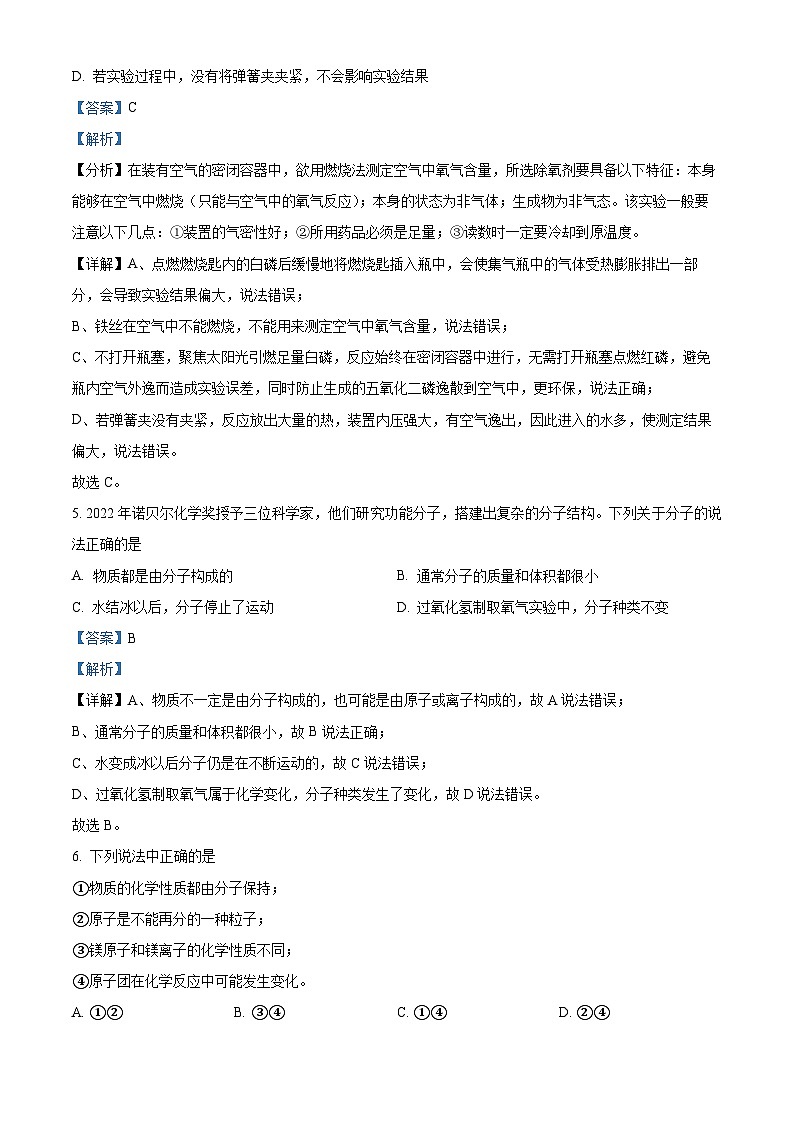 D. 若实验过程中，没有将弹簧夹夹紧，不会影响实验结果

【答案】C

【解析】

【分析】在装有空气的密闭容器中，欲用燃烧法测定空气中氧气含量，所选除氧剂要具备以下特征：本身能够在空气中燃烧（只能与空气中的氧气反应）；本身的状态为非气体；生成物为非气态。该实验一般要注意以下几点：①装置的气密性好；②所用药品必须是足量；③读数时一定要冷却到原温度。

【详解】A、点燃燃烧匙内的白磷后缓慢地将燃烧匙插入瓶中，会使集气瓶中的气体受热膨胀排出一部分，会导致实验结果偏大，说法错误；

B、铁丝在空气中不能燃烧，不能用来测定空气中氧气含量，说法错误；

C、不打开瓶塞，聚焦太阳光引燃足量白磷，反应始终在密闭容器中进行，无需打开瓶塞点燃红磷，避免瓶内空气外逸而造成实验误差，同时防止生成的五氧化二磷逸散到空气中，更环保，说法正确；

D、若弹簧夹没有夹紧，反应放出大量的热，装置内压强大，有空气逸出，因此进入的水多，使测定结果偏大，说法错误。

故选 C。

5. 2022 年诺贝尔化学奖授予三位科学家，他们研究功能分子，搭建出复杂的分子结构。下列关于分子的说法正确的是

A. 物质都是由分子构成的

B. 通常分子的质量和体积都很小

C. 水结冰以后，分子停止了运动

D. 过氧化氢制取氧气实验中，分子种类不变

【答案】B

【解析】

【详解】A、物质不一定是由分子构成的，也可能是由原子或离子构成的，故 A 说法错误；

B、通常分子的质量和体积都很小，故 B 说法正确；

C、水变成冰以后分子仍是在不断运动的，故 C 说法错误；

D、过氧化氢制取氧气属于化学变化，分子种类发生了变化，故 D 说法错误。

故选 B。

6. 下列说法中正确的是

①物质的化学性质都由分子保持；

②原子是不能再分的一种粒子；

③镁原子和镁离子的化学性质不同；

④原子团在化学反应中可能发生变化。

A. ①②

B. ③④

C. ①④

D. ②④